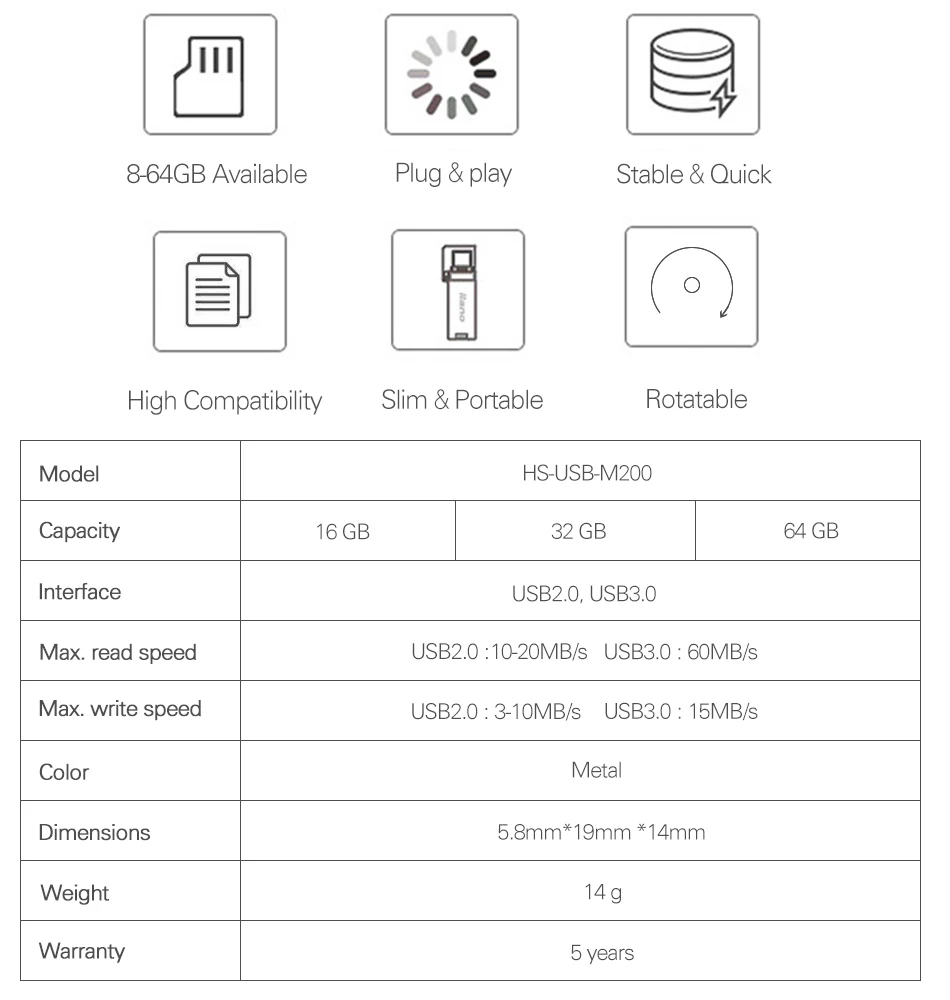 8-64GB Available

Plug & play

Stable & Quick

High Compatibility

Slim & Portable

Rotatable

| Model | HS-USB-M200 | | |
|---|---|---|---|
| Capacity | 16 GB | 32 GB | 64 GB |
| Interface | USB2.0, USB3.0 | | |
| Max. read speed | USB2.0 :10-20MB/s USB3.0 : 60MB/s | | |
| Max. write speed | USB2.0 : 3-10MB/s USB3.0 : 15MB/s | | |
| Color | Metal | | |
| Dimensions | 5.8mm*19mm *14mm | | |
| Weight | 14 g | | |
| Warranty | 5 years | | |